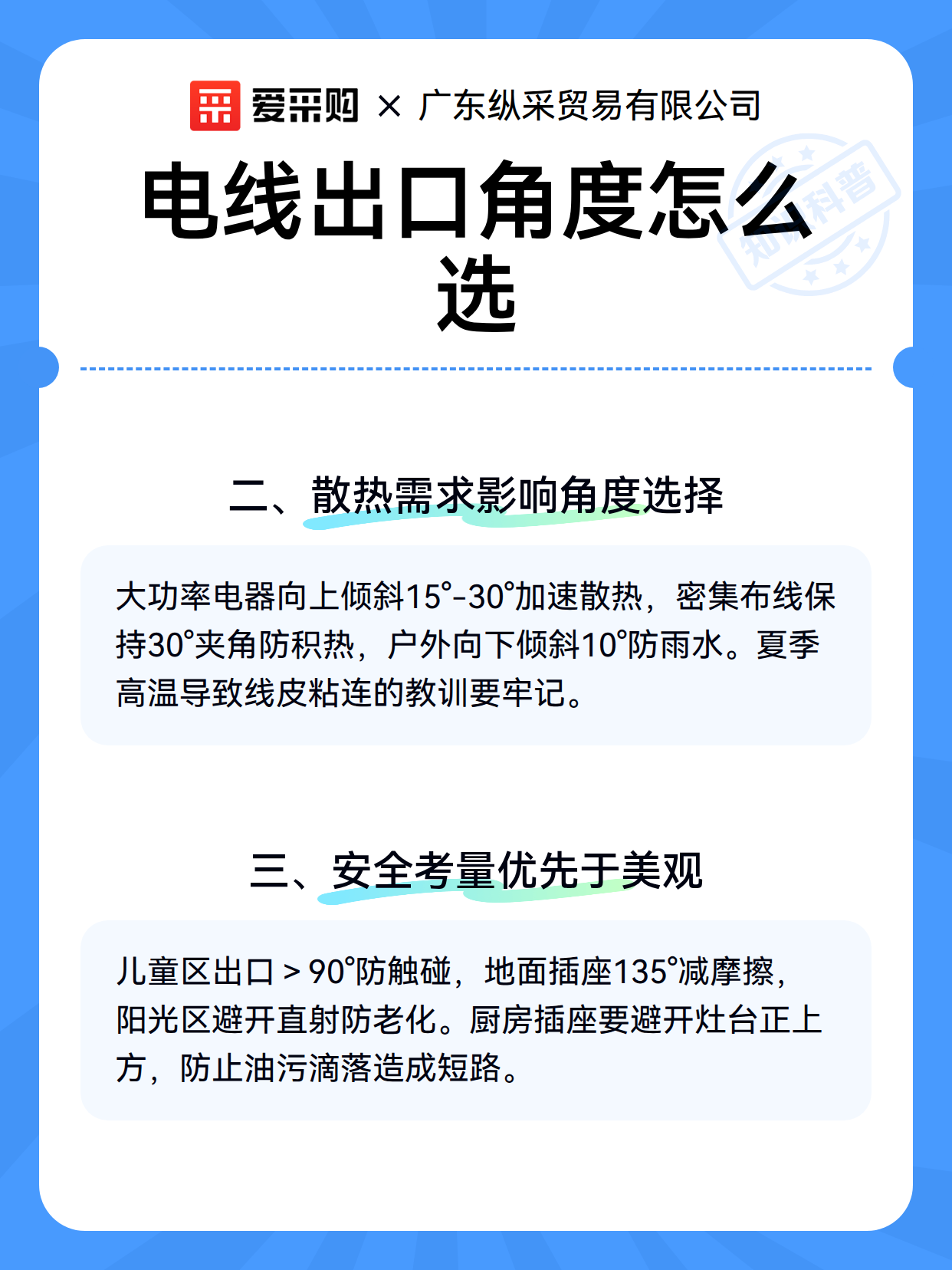 爱采购 × 广东纵采贸易有限公司

电线出口角度怎么选

知识科普

二、散热需求影响角度选择

大功率电器向上倾斜15°-30°加速散热，密集布线保持30°夹角防积热，户外向下倾斜10°防雨水。夏季高温导致线皮粘连的教训要牢记。

三、安全考量优先于美观

儿童区出口＞90°防触碰，地面插座135°减摩擦，阳光区避开直射防老化。厨房插座要避开灶台正上方，防止油污滴落造成短路。